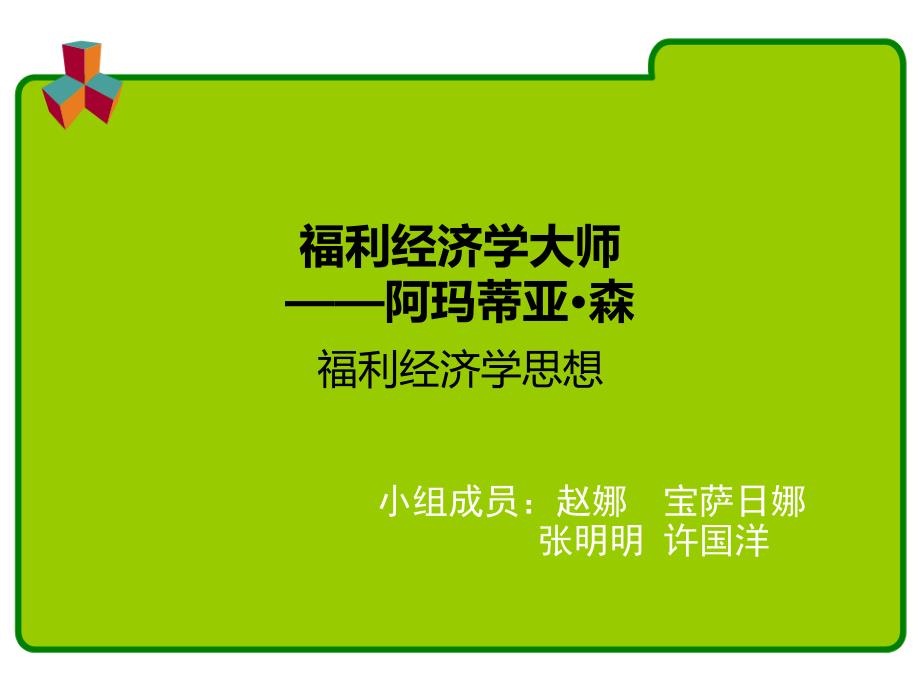 福利经济学大师
——阿玛蒂亚·森

福利经济学思想

小组成员：赵娜　宝萨日娜
张明明　许国洋